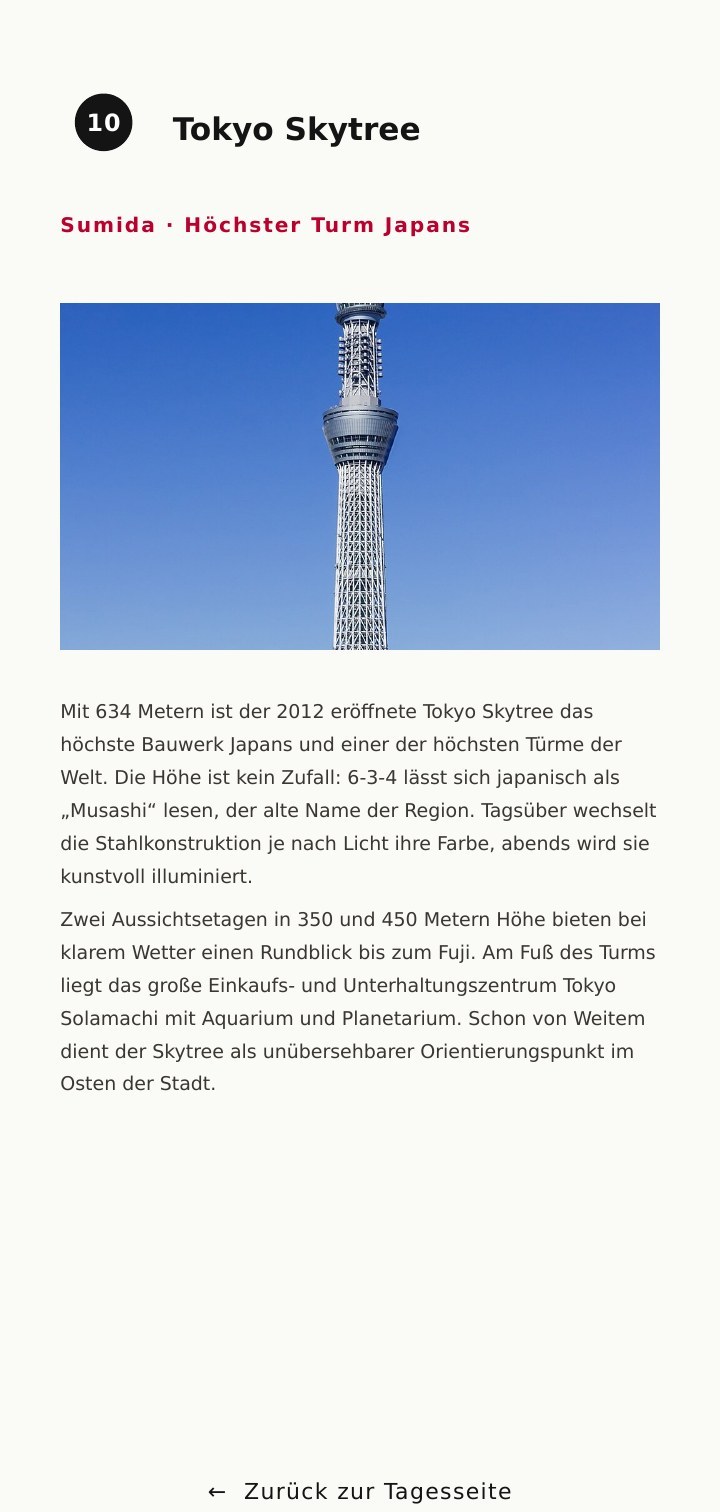 10 Tokyo Skytree

Sumida · Höchster Turm Japans

Mit 634 Metern ist der 2012 eröffnete Tokyo Skytree das höchste Bauwerk Japans und einer der höchsten Türme der Welt. Die Höhe ist kein Zufall: 6-3-4 lässt sich japanisch als „Musashi“ lesen, der alte Name der Region. Tagsüber wechselt die Stahlkonstruktion je nach Licht ihre Farbe, abends wird sie kunstvoll illuminiert.

Zwei Aussichtsetagen in 350 und 450 Metern Höhe bieten bei klarem Wetter einen Rundblick bis zum Fuji. Am Fuß des Turms liegt das große Einkaufs- und Unterhaltungszentrum Tokyo Solamachi mit Aquarium und Planetarium. Schon von Weitem dient der Skytree als unübersehbarer Orientierungspunkt im Osten der Stadt.

← Zurück zur Tagesseite